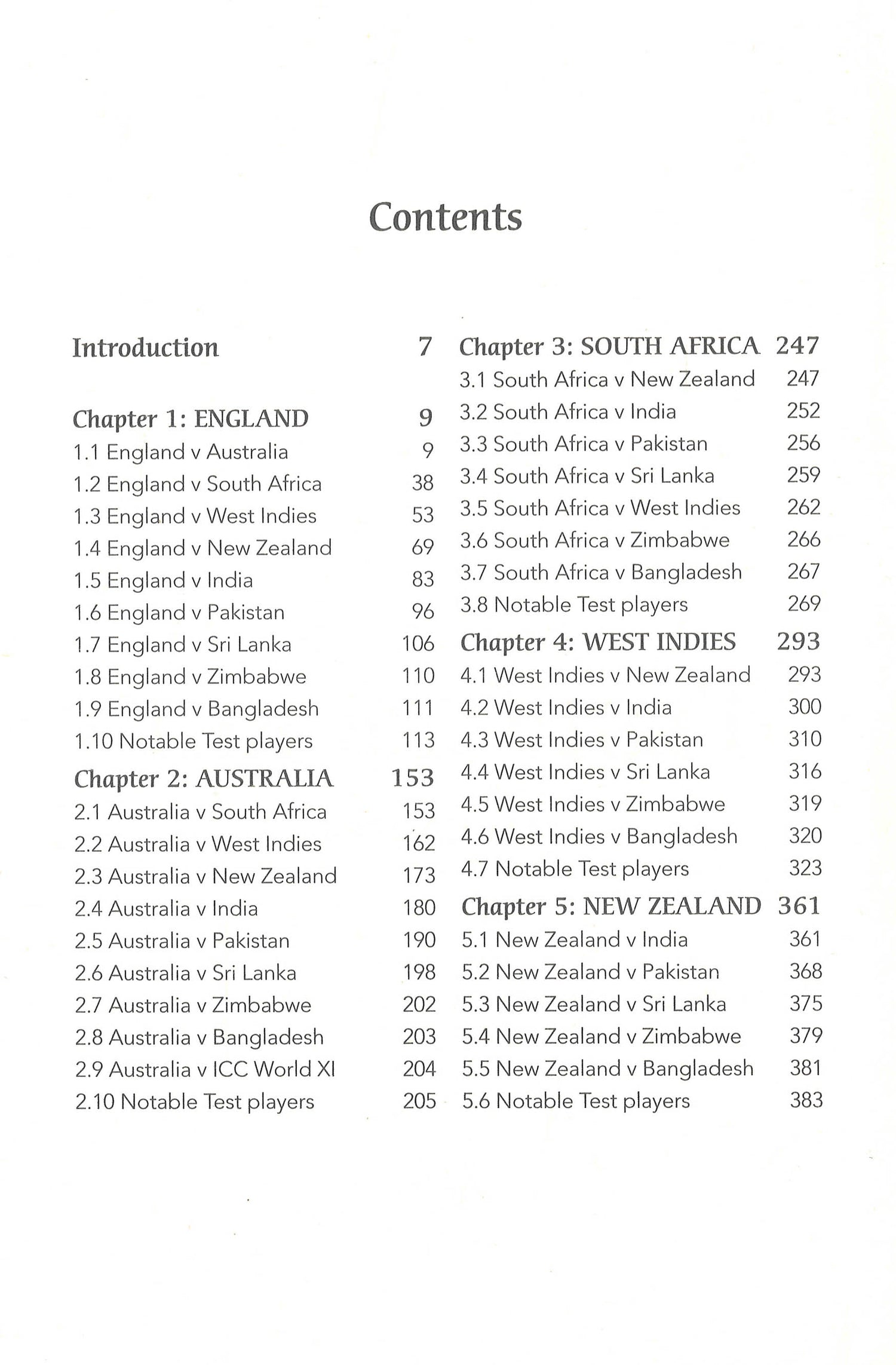 Contents

Introduction 7

Chapter 1: ENGLAND 9
1.1 England v Australia 9
1.2 England v South Africa 38
1.3 England v West Indies 53
1.4 England v New Zealand 69
1.5 England v India 83
1.6 England v Pakistan 96
1.7 England v Sri Lanka 106
1.8 England v Zimbabwe 110
1.9 England v Bangladesh 111
1.10 Notable Test players 113
Chapter 2: AUSTRALIA 153
2.1 Australia v South Africa 153
2.2 Australia v West Indies 162
2.3 Australia v New Zealand 173
2.4 Australia v India 180
2.5 Australia v Pakistan 190
2.6 Australia v Sri Lanka 198
2.7 Australia v Zimbabwe 202
2.8 Australia v Bangladesh 203
2.9 Australia v ICC World XI 204
2.10 Notable Test players 205

Chapter 3: SOUTH AFRICA 247
3.1 South Africa v New Zealand 247
3.2 South Africa v India 252
3.3 South Africa v Pakistan 256
3.4 South Africa v Sri Lanka 259
3.5 South Africa v West Indies 262
3.6 South Africa v Zimbabwe 266
3.7 South Africa v Bangladesh 267
3.8 Notable Test players 269
Chapter 4: WEST INDIES 293
4.1 West Indies v New Zealand 293
4.2 West Indies v India 300
4.3 West Indies v Pakistan 310
4.4 West Indies v Sri Lanka 316
4.5 West Indies v Zimbabwe 319
4.6 West Indies v Bangladesh 320
4.7 Notable Test players 323
Chapter 5: NEW ZEALAND 361
5.1 New Zealand v India 361
5.2 New Zealand v Pakistan 368
5.3 New Zealand v Sri Lanka 375
5.4 New Zealand v Zimbabwe 379
5.5 New Zealand v Bangladesh 381
5.6 Notable Test players 383